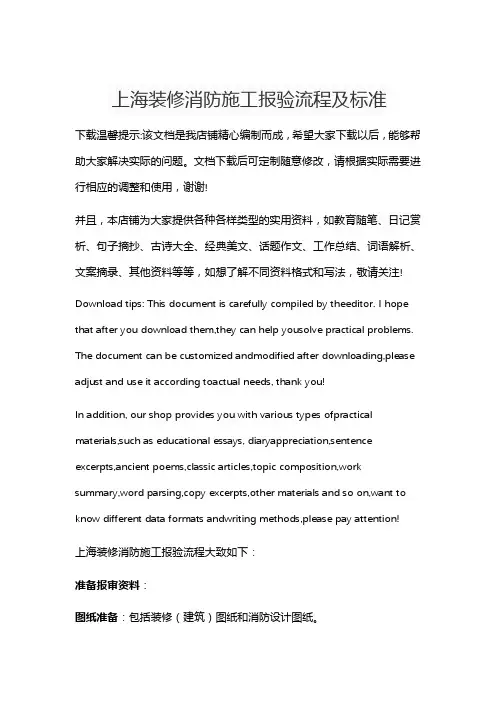 上海装修消防施工报验流程及标准

下载温馨提示:该文档是我店铺精心编制而成，希望大家下载以后，能够帮助大家解决实际的问题。文档下载后可定制随意修改，请根据实际需要进行相应的调整和使用，谢谢!

并且，本店铺为大家提供各种各样类型的实用资料，如教育随笔、日记赏析、句子摘抄、古诗大全、经典美文、话题作文、工作总结、词语解析、文案摘录、其他资料等等，如想了解不同资料格式和写法，敬请关注!

Download tips: This document is carefully compiled by theeditor. I hope that after you download them,they can help yousolve practical problems. The document can be customized andmodified after downloading,please adjust and use it according toactual needs, thank you!

In addition, our shop provides you with various types ofpractical materials,such as educational essays, diaryappreciation,sentence excerpts,ancient poems,classic articles,topic composition,work summary,word parsing,copy excerpts,other materials and so on,want to know different data formats andwriting methods,please pay attention!

上海装修消防施工报验流程大致如下：

准备报审资料：

图纸准备：包括装修（建筑）图纸和消防设计图纸。